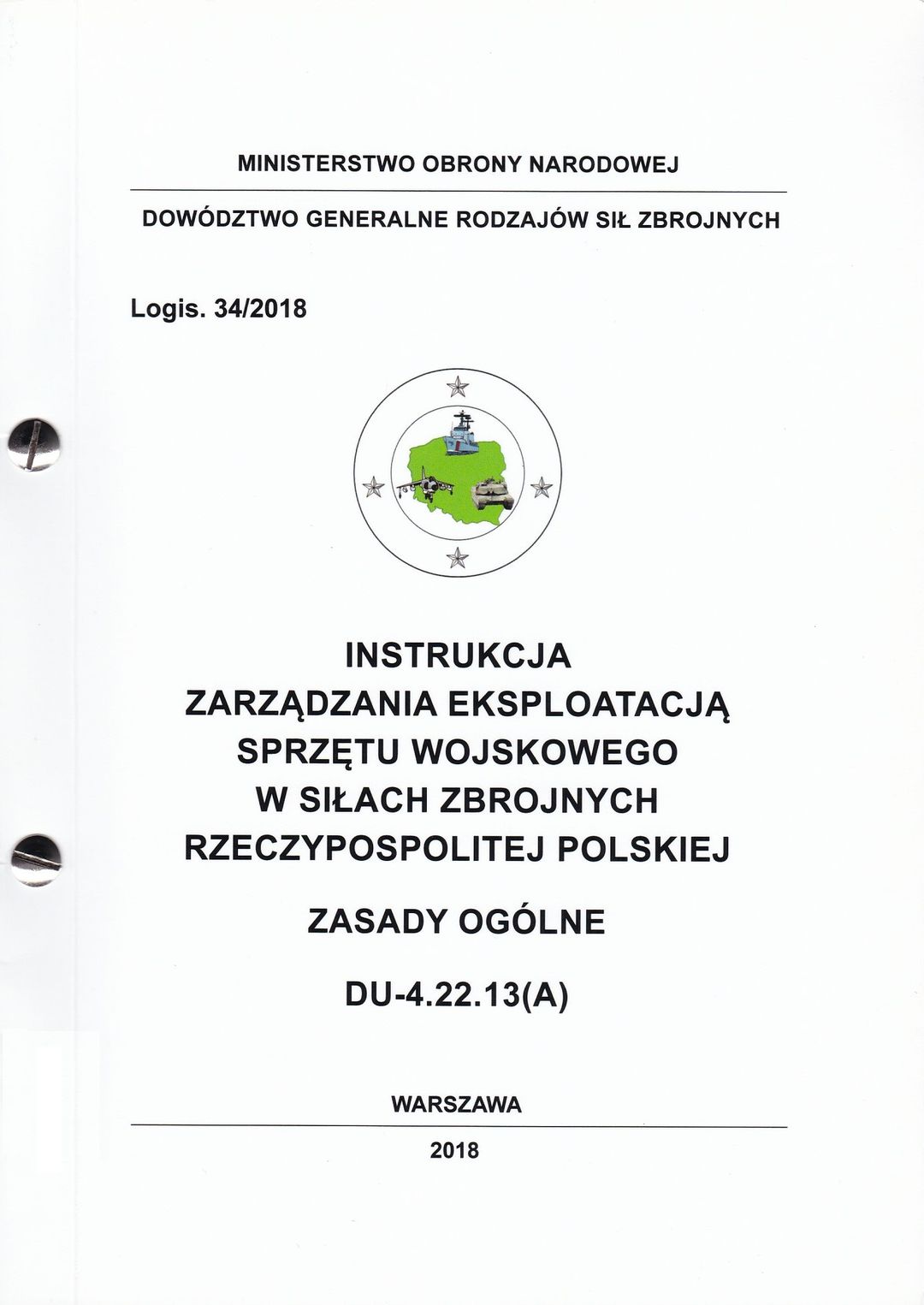 MINISTERSTWO OBRONY NARODOWEJ

DOWÓDZTWO GENERALNE RODZAJÓW SIŁ ZBROJNYCH

Logis. 34/2018

INSTRUKCJA
ZARZĄDZANIA EKSPLOATACJĄ
SPRZĘTU WOJSKOWEGO
W SIŁACH ZBROJNYCH
RZECZYPOSPOLITEJ POLSKIEJ

ZASADY OGÓLNE

DU-4.22.13(A)

WARSZAWA

2018